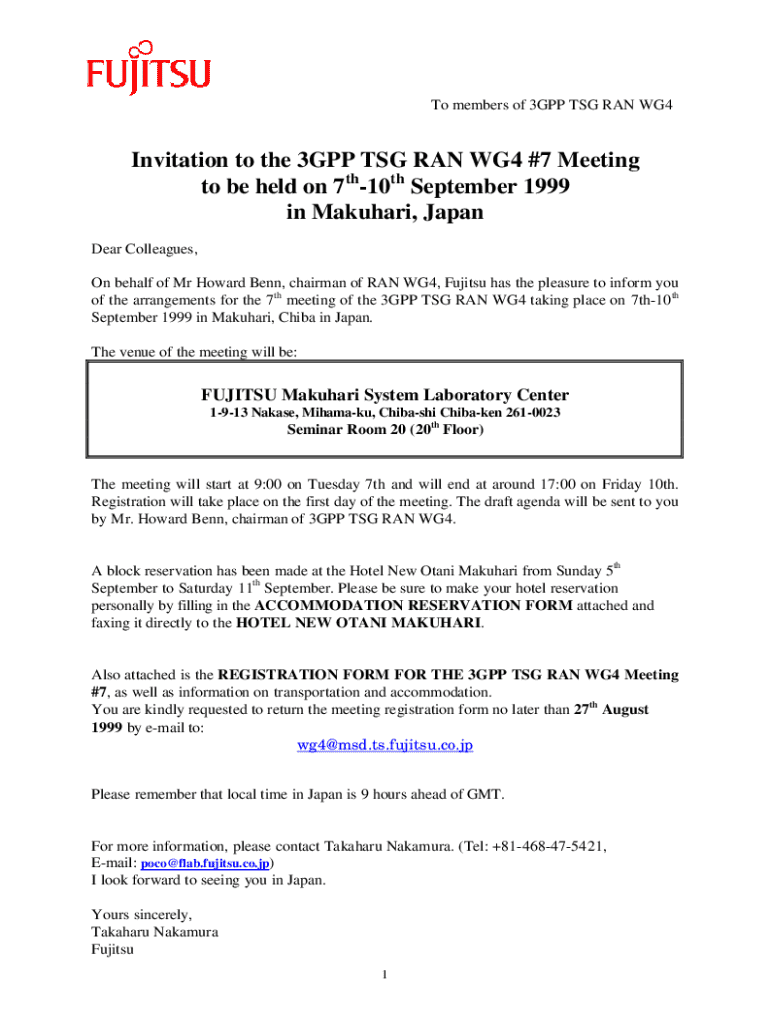 FUJITSU

To members of 3GPP TSG RAN WG4

Invitation to the 3GPP TSG RAN WG4 #7 Meeting to be held on 7$^{th}$-10$^{th}$ September 1999 in Makuhari, Japan

Dear Colleagues,

On behalf of Mr Howard Benn, chairman of RAN WG4, Fujitsu has the pleasure to inform you of the arrangements for the 7$^{th}$ meeting of the 3GPP TSG RAN WG4 taking place on 7th-10$^{th}$ September 1999 in Makuhari, Chiba in Japan.

The venue of the meeting will be:

FUJITSU Makuhari System Laboratory Center
1-9-13 Nakase, Mihama-ku, Chiba-shi Chiba-ken 261-0023
Seminar Room 20 (20$^{th}$ Floor)

The meeting will start at 9:00 on Tuesday 7th and will end at around 17:00 on Friday 10th. Registration will take place on the first day of the meeting. The draft agenda will be sent to you by Mr. Howard Benn, chairman of 3GPP TSG RAN WG4.

A block reservation has been made at the Hotel New Otani Makuhari from Sunday 5$^{th}$ September to Saturday 11$^{th}$ September. Please be sure to make your hotel reservation personally by filling in the ACCOMMODATION RESERVATION FORM attached and faxing it directly to the HOTEL NEW OTANI MAKUHARI.

Also attached is the REGISTRATION FORM FOR THE 3GPP TSG RAN WG4 Meeting #7, as well as information on transportation and accommodation.
You are kindly requested to return the meeting registration form no later than 27$^{th}$ August 1999 by e-mail to:
wg4@msd.ts.fujitsu.co.jp

Please remember that local time in Japan is 9 hours ahead of GMT.

For more information, please contact Takaharu Nakamura. (Tel: +81-468-47-5421, E-mail: poco@flab.fujitsu.co.jp)
I look forward to seeing you in Japan.

Yours sincerely,
Takaharu Nakamura
Fujitsu

1